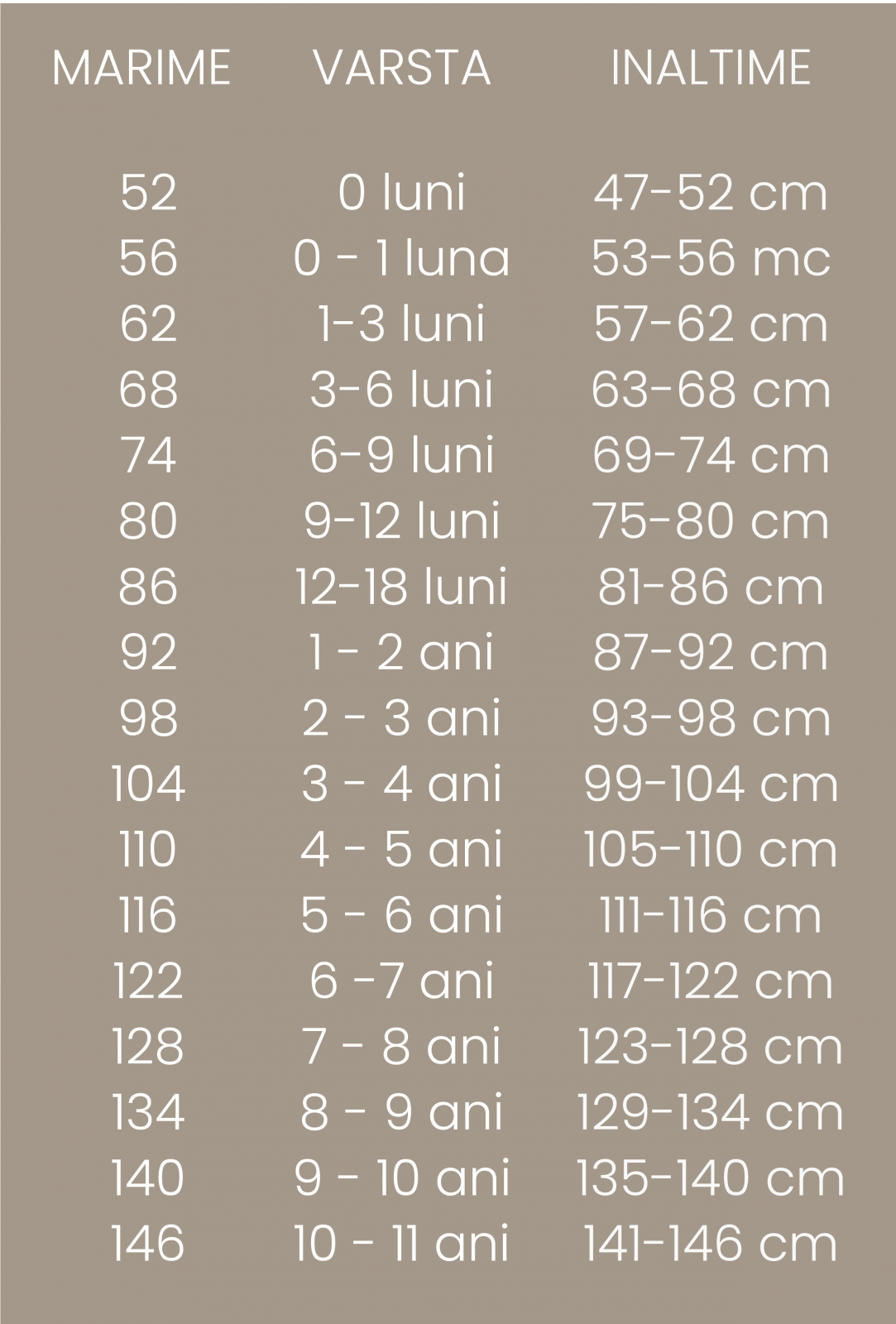 | MARIME | VARSTA | INALTIME |
|---|---|---|
| 52 | 0 luni | 47-52 cm |
| 56 | 0 - 1 luna | 53-56 mc |
| 62 | 1-3 luni | 57-62 cm |
| 68 | 3-6 luni | 63-68 cm |
| 74 | 6-9 luni | 69-74 cm |
| 80 | 9-12 luni | 75-80 cm |
| 86 | 12-18 luni | 81-86 cm |
| 92 | 1 - 2 ani | 87-92 cm |
| 98 | 2 - 3 ani | 93-98 cm |
| 104 | 3 - 4 ani | 99-104 cm |
| 110 | 4 - 5 ani | 105-110 cm |
| 116 | 5 - 6 ani | 111-116 cm |
| 122 | 6 -7 ani | 117-122 cm |
| 128 | 7 - 8 ani | 123-128 cm |
| 134 | 8 - 9 ani | 129-134 cm |
| 140 | 9 - 10 ani | 135-140 cm |
| 146 | 10 - 11 ani | 141-146 cm |